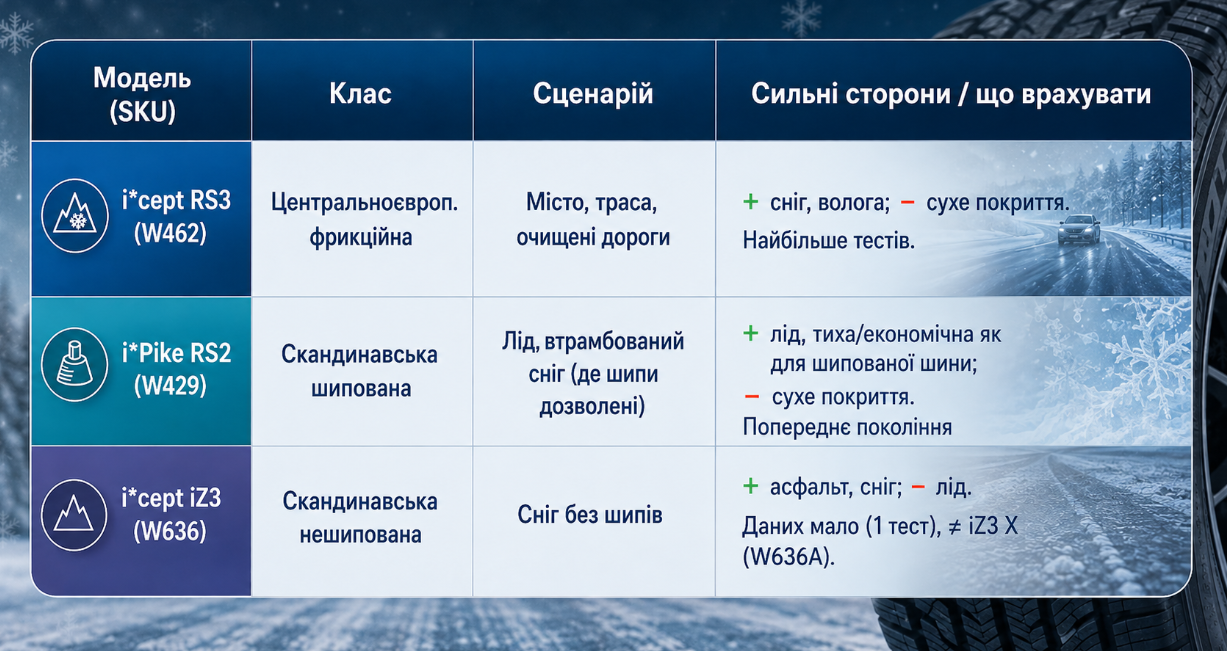 | Модель (SKU) | Клас | Сценарій | Сильні сторони / що врахувати |
|---|---|---|---|
| i*cept RS3 (W462) | Центральноєвроп. фрикційна | Місто, траса, очищені дороги | + сніг, волога; − сухе покриття. Найбільше тестів. |
| i*Pike RS2 (W429) | Скандинавська шипована | Лід, втрамбований сніг (де шипи дозволені) | + лід, тиха/економічна як для шипованої шини; − сухе покриття. Попереднє покоління |
| i*cept iZ3 (W636) | Скандинавська нешипована | Сніг без шипів | + асфальт, сніг; − лід. Даних мало (1 тест), ≠ iZ3 X (W636A). |